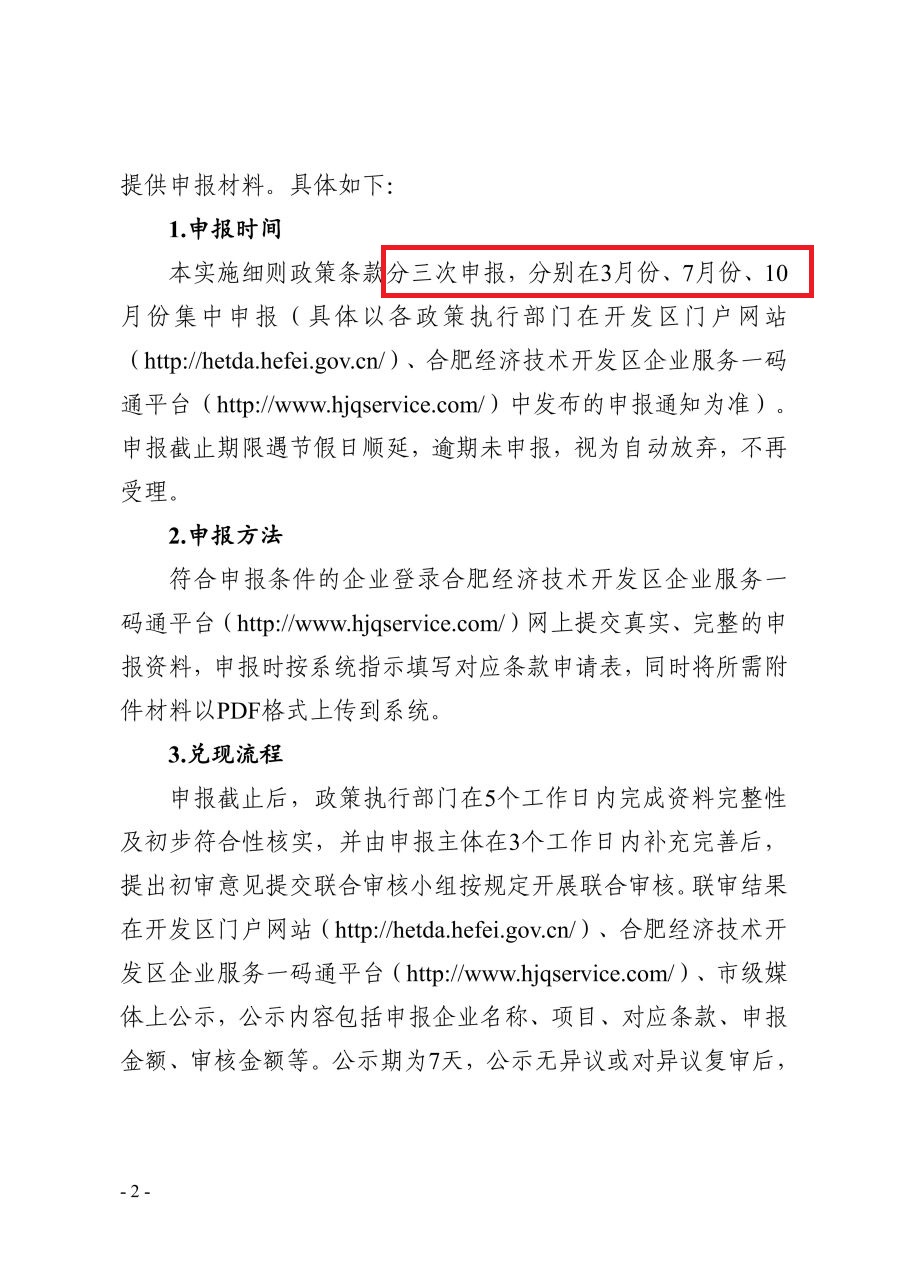 提供申报材料。具体如下:

1.申报时间

本实施细则政策条款分三次申报，分别在3月份、7月份、10月份集中申报（具体以各政策执行部门在开发区门户网站（http://hetda.hefei.gov.cn/）、合肥经济技术开发区企业服务一码通平台（http://www.hjqservice.com/）中发布的申报通知为准）。申报截止期限遇节假日顺延，逾期未申报，视为自动放弃，不再受理。

2.申报方法

符合申报条件的企业登录合肥经济技术开发区企业服务一码通平台（http://www.hjqservice.com/）网上提交真实、完整的申报资料，申报时按系统指示填写对应条款申请表，同时将所需附件材料以PDF格式上传到系统。

3.兑现流程

申报截止后，政策执行部门在5个工作日内完成资料完整性及初步符合性核实，并由申报主体在3个工作日内补充完善后，提出初审意见提交联合审核小组按规定开展联合审核。联审结果在开发区门户网站（http://hetda.hefei.gov.cn/）、合肥经济技术开发区企业服务一码通平台（http://www.hjqservice.com/）、市级媒体上公示，公示内容包括申报企业名称、项目、对应条款、申报金额、审核金额等。公示期为7天，公示无异议或对异议复审后，

- 2 -